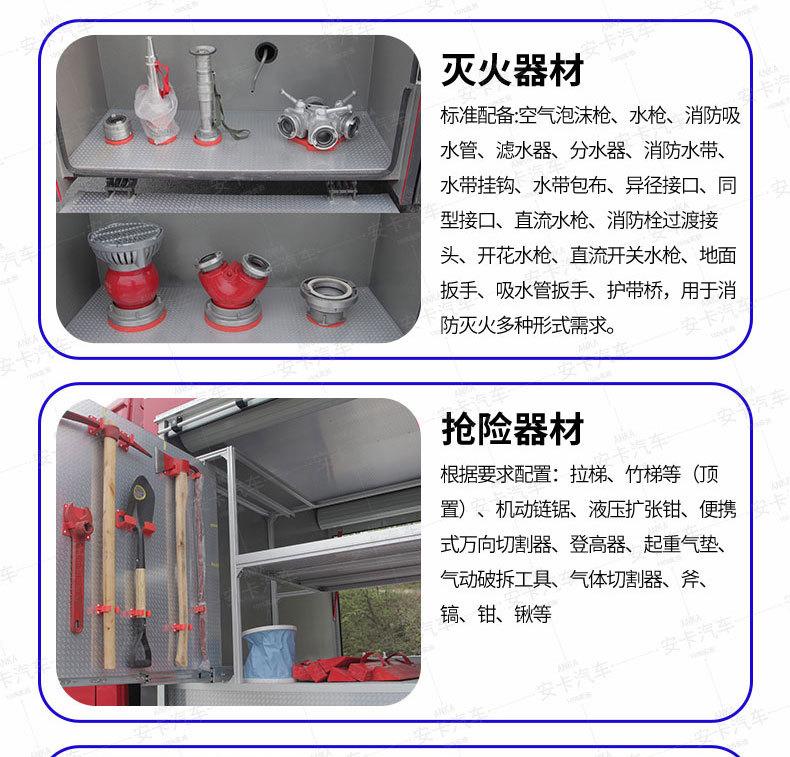 灭火器材

标准配备:空气泡沫枪、水枪、消防吸水管、滤水器、分水器、消防水带、水带挂钩、水带包布、异径接口、同型接口、直流水枪、消防栓过渡接头、开花水枪、直流开关水枪、地面扳手、吸水管扳手、护带桥，用于消防灭火多种形式需求。

抢险器材

根据要求配置：拉梯、竹梯等（顶置）、机动链锯、液压扩张钳、便携式万向切割器、登高器、起重气垫、气动破拆工具、气体切割器、斧、镐、钳、锹等

安卡汽车